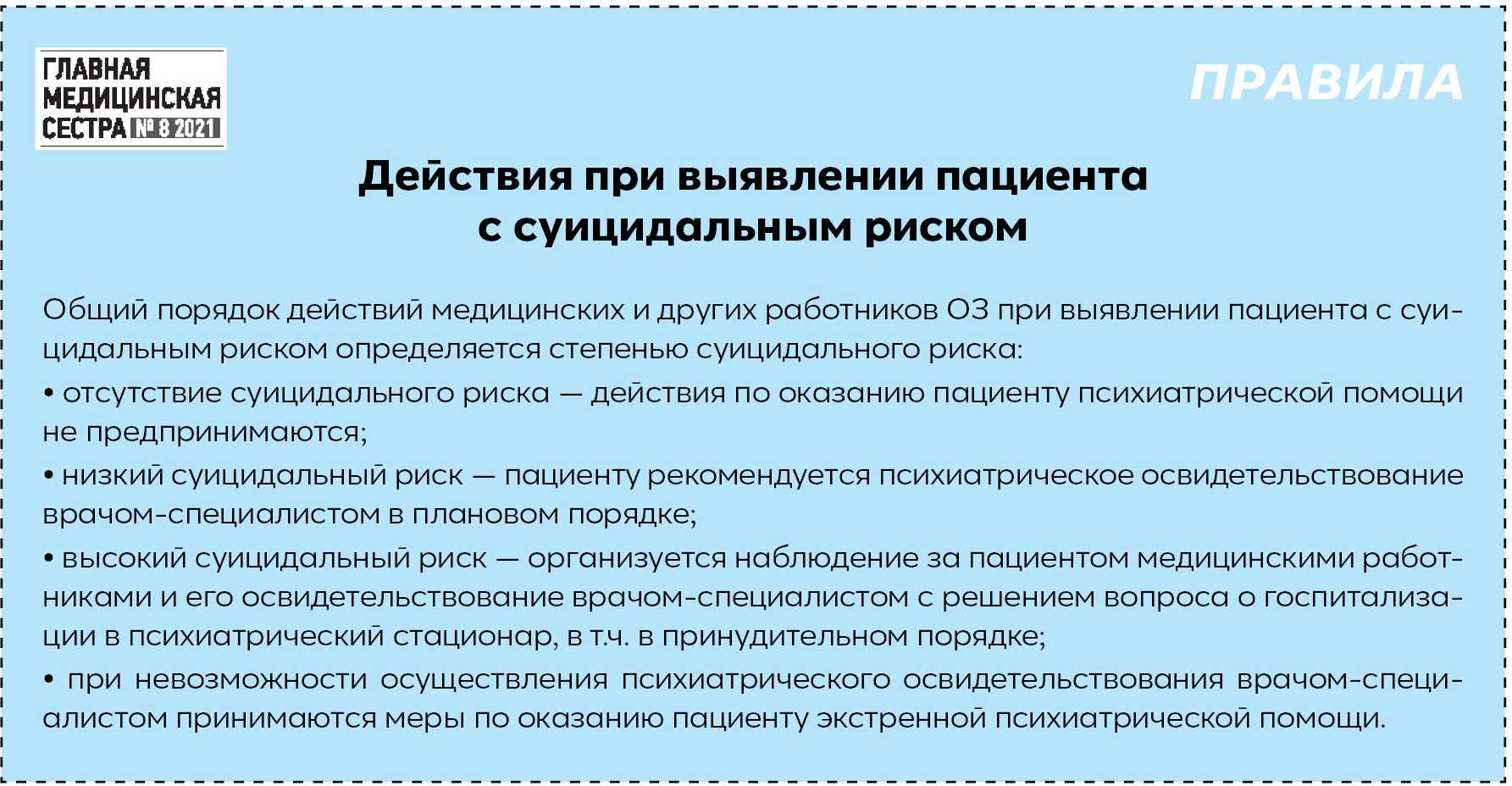 ГЛАВНАЯ МЕДИЦИНСКАЯ СЕСТРА № 8 2021

ПРАВИЛА

Действия при выявлении пациента с суицидальным риском

Общий порядок действий медицинских и других работников ОЗ при выявлении пациента с суицидальным риском определяется степенью суицидального риска:

• отсутствие суицидального риска — действия по оказанию пациенту психиатрической помощи не предпринимаются;

• низкий суицидальный риск — пациенту рекомендуется психиатрическое освидетельствование врачом-специалистом в плановом порядке;

• высокий суицидальный риск — организуется наблюдение за пациентом медицинскими работниками и его освидетельствование врачом-специалистом с решением вопроса о госпитализации в психиатрический стационар, в т.ч. в принудительном порядке;

• при невозможности осуществления психиатрического освидетельствования врачом-специалистом принимаются меры по оказанию пациенту экстренной психиатрической помощи.